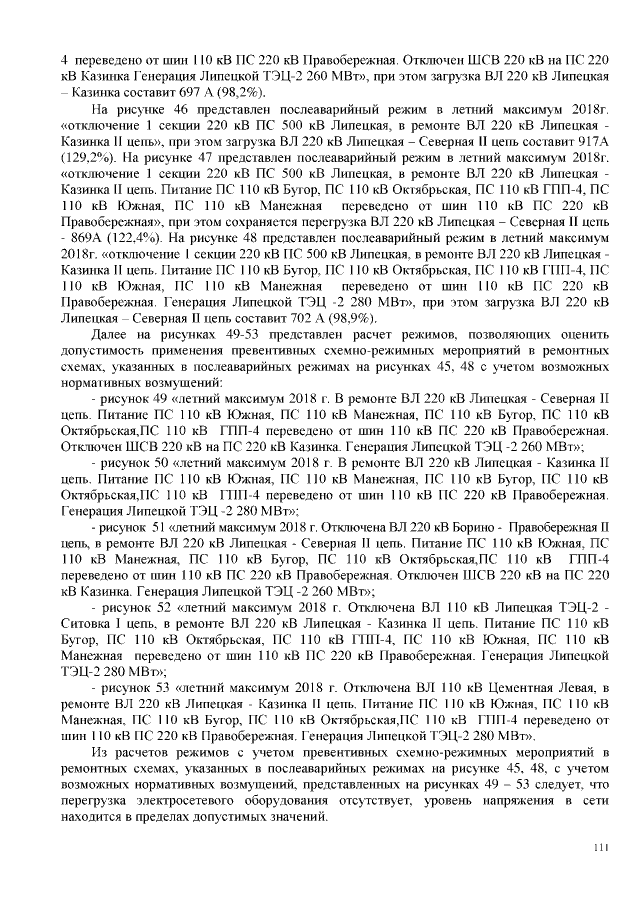 4 переведено от шин 110 кВ ПС 220 кВ Правобережная. Отключен ШСВ 220 кВ на ПС 220 кВ Казинка Генерация Липецкой ТЭЦ-2 260 МВт», при этом загрузка ВЛ 220 кВ Липецкая – Казинка составит 697 А (98,2%).

На рисунке 46 представлен послеаварийный режим в летний максимум 2018г. «отключение 1 секции 220 кВ ПС 500 кВ Липецкая, в ремонте ВЛ 220 кВ Липецкая - Казинка II цепь», при этом загрузка ВЛ 220 кВ Липецкая – Северная II цепь составит 917А (129,2%). На рисунке 47 представлен послеаварийный режим в летний максимум 2018г. «отключение 1 секции 220 кВ ПС 500 кВ Липецкая, в ремонте ВЛ 220 кВ Липецкая - Казинка II цепь. Питание ПС 110 кВ Бугор, ПС 110 кВ Октябрьская, ПС 110 кВ ГПП-4, ПС 110 кВ Южная, ПС 110 кВ Манежная переведено от шин 110 кВ ПС 220 кВ Правобережная», при этом сохраняется перегрузка ВЛ 220 кВ Липецкая – Северная II цепь - 869А (122,4%). На рисунке 48 представлен послеаварийный режим в летний максимум 2018г. «отключение 1 секции 220 кВ ПС 500 кВ Липецкая, в ремонте ВЛ 220 кВ Липецкая - Казинка II цепь. Питание ПС 110 кВ Бугор, ПС 110 кВ Октябрьская, ПС 110 кВ ГПП-4, ПС 110 кВ Южная, ПС 110 кВ Манежная переведено от шин 110 кВ ПС 220 кВ Правобережная. Генерация Липецкой ТЭЦ -2 280 МВт», при этом загрузка ВЛ 220 кВ Липецкая – Северная II цепь составит 702 А (98,9%).

Далее на рисунках 49-53 представлен расчет режимов, позволяющих оценить допустимость применения превентивных схемно-режимных мероприятий в ремонтных схемах, указанных в послеаварийных режимах на рисунках 45, 48 с учетом возможных нормативных возмущений:

- рисунок 49 «летний максимум 2018 г. В ремонте ВЛ 220 кВ Липецкая - Северная II цепь. Питание ПС 110 кВ Южная, ПС 110 кВ Манежная, ПС 110 кВ Бугор, ПС 110 кВ Октябрьская,ПС 110 кВ ГПП-4 переведено от шин 110 кВ ПС 220 кВ Правобережная. Отключен ШСВ 220 кВ на ПС 220 кВ Казинка. Генерация Липецкой ТЭЦ -2 260 МВт»;

- рисунок 50 «летний максимум 2018 г. В ремонте ВЛ 220 кВ Липецкая - Казинка II цепь. Питание ПС 110 кВ Южная, ПС 110 кВ Манежная, ПС 110 кВ Бугор, ПС 110 кВ Октябрьская,ПС 110 кВ ГПП-4 переведено от шин 110 кВ ПС 220 кВ Правобережная. Генерация Липецкой ТЭЦ -2 280 МВт»;

- рисунок 51 «летний максимум 2018 г. Отключена ВЛ 220 кВ Борино - Правобережная II цепь, в ремонте ВЛ 220 кВ Липецкая - Северная II цепь. Питание ПС 110 кВ Южная, ПС 110 кВ Манежная, ПС 110 кВ Бугор, ПС 110 кВ Октябрьская,ПС 110 кВ ГПП-4 переведено от шин 110 кВ ПС 220 кВ Правобережная. Отключен ШСВ 220 кВ на ПС 220 кВ Казинка. Генерация Липецкой ТЭЦ -2 260 МВт»;

- рисунок 52 «летний максимум 2018 г. Отключена ВЛ 110 кВ Липецкая ТЭЦ-2 - Ситовка I цепь, в ремонте ВЛ 220 кВ Липецкая - Казинка II цепь. Питание ПС 110 кВ Бугор, ПС 110 кВ Октябрьская, ПС 110 кВ ГПП-4, ПС 110 кВ Южная, ПС 110 кВ Манежная переведено от шин 110 кВ ПС 220 кВ Правобережная. Генерация Липецкой ТЭЦ-2 280 МВт»;

- рисунок 53 «летний максимум 2018 г. Отключена ВЛ 110 кВ Цементная Левая, в ремонте ВЛ 220 кВ Липецкая - Казинка II цепь. Питание ПС 110 кВ Южная, ПС 110 кВ Манежная, ПС 110 кВ Бугор, ПС 110 кВ Октябрьская,ПС 110 кВ ГПП-4 переведено от шин 110 кВ ПС 220 кВ Правобережная. Генерация Липецкой ТЭЦ-2 280 МВт».

Из расчетов режимов с учетом превентивных схемно-режимных мероприятий в ремонтных схемах, указанных в послеаварийных режимах на рисунке 45, 48, с учетом возможных нормативных возмущений, представленных на рисунках 49 – 53 следует, что перегрузка электросетевого оборудования отсутствует, уровень напряжения в сети находится в пределах допустимых значений.

111